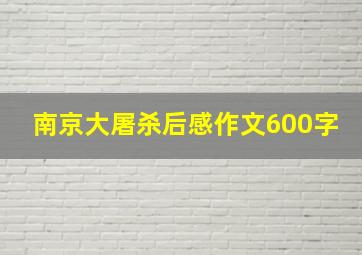 南京大屠杀后感作文600字